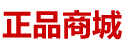 正品商城